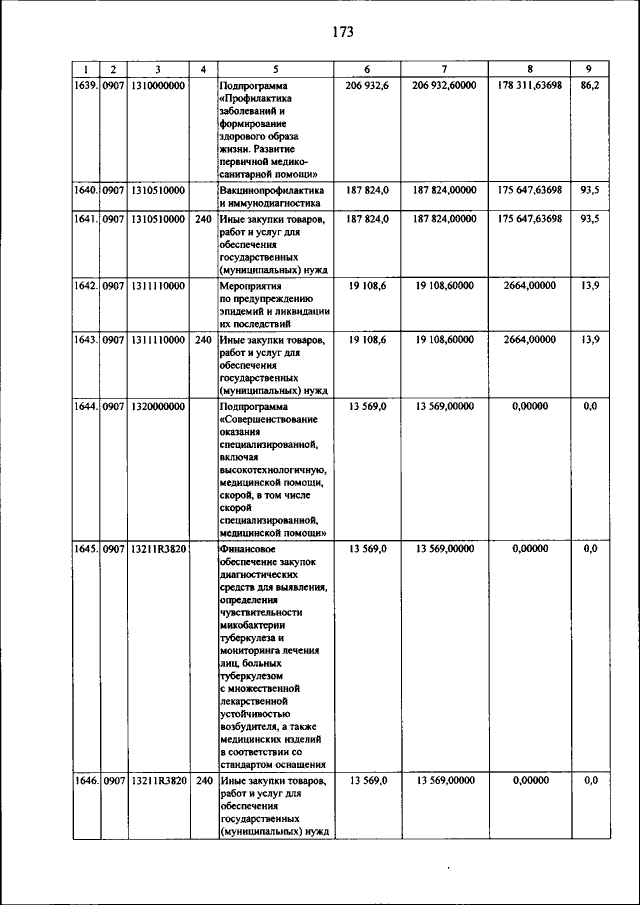 173

| 1 | 2 | 3 | 4 | 5 | 6 | 7 | 8 | 9 |
|---|---|---|---|---|---|---|---|---|
| 1639. | 0907 | 1310000000 | | Подпрограмма «Профилактика заболеваний и формирование здорового образа жизни. Развитие первичной медико-санитарной помощи» | 206 932,6 | 206 932,60000 | 178 311,63698 | 86,2 |
| 1640. | 0907 | 1310510000 | | Вакцинопрофилактика и иммунодиагностика | 187 824,0 | 187 824,00000 | 175 647,63698 | 93,5 |
| 1641. | 0907 | 1310510000 | 240 | Иные закупки товаров, работ и услуг для обеспечения государственных (муниципальных) нужд | 187 824,0 | 187 824,00000 | 175 647,63698 | 93,5 |
| 1642. | 0907 | 1311110000 | | Мероприятия по предупреждению эпидемий и ликвидации их последствий | 19 108,6 | 19 108,60000 | 2664,00000 | 13,9 |
| 1643. | 0907 | 1311110000 | 240 | Иные закупки товаров, работ и услуг для обеспечения государственных (муниципальных) нужд | 19 108,6 | 19 108,60000 | 2664,00000 | 13,9 |
| 1644. | 0907 | 1320000000 | | Подпрограмма «Совершенствование оказания специализированной, включая высокотехнологичную, медицинской помощи, скорой, в том числе скорой специализированной, медицинской помощи» | 13 569,0 | 13 569,00000 | 0,00000 | 0,0 |
| 1645. | 0907 | 13211R3820 | | Финансовое обеспечение закупок диагностических средств для выявления, определения чувствительности микобактерии туберкулеза и мониторинга лечения лиц, больных туберкулезом с множественной лекарственной устойчивостью возбудителя, а также медицинских изделий в соответствии со стандартом оснащения | 13 569,0 | 13 569,00000 | 0,00000 | 0,0 |
| 1646. | 0907 | 13211R3820 | 240 | Иные закупки товаров, работ и услуг для обеспечения государственных (муниципальных) нужд | 13 569,0 | 13 569,00000 | 0,00000 | 0,0 |